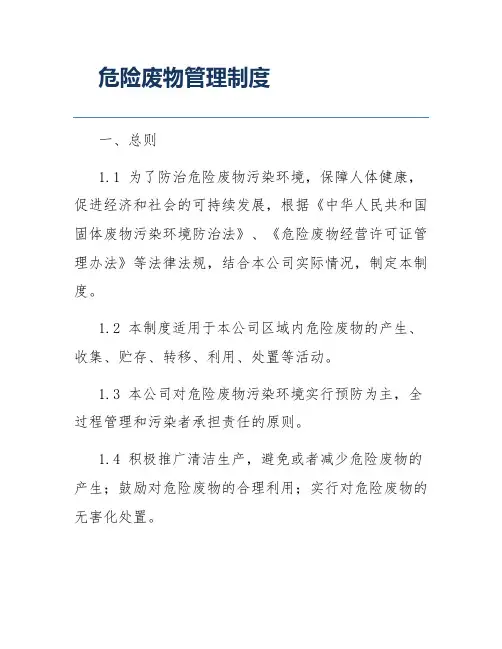 危险废物管理制度

一、总则

1.1 为了防治危险废物污染环境，保障人体健康，促进经济和社会的可持续发展，根据《中华人民共和国固体废物污染环境防治法》、《危险废物经营许可证管理办法》等法律法规，结合本公司实际情况，制定本制度。

1.2 本制度适用于本公司区域内危险废物的产生、收集、贮存、转移、利用、处置等活动。

1.3 本公司对危险废物污染环境实行预防为主，全过程管理和污染者承担责任的原则。

1.4 积极推广清洁生产，避免或者减少危险废物的产生；鼓励对危险废物的合理利用；实行对危险废物的无害化处置。